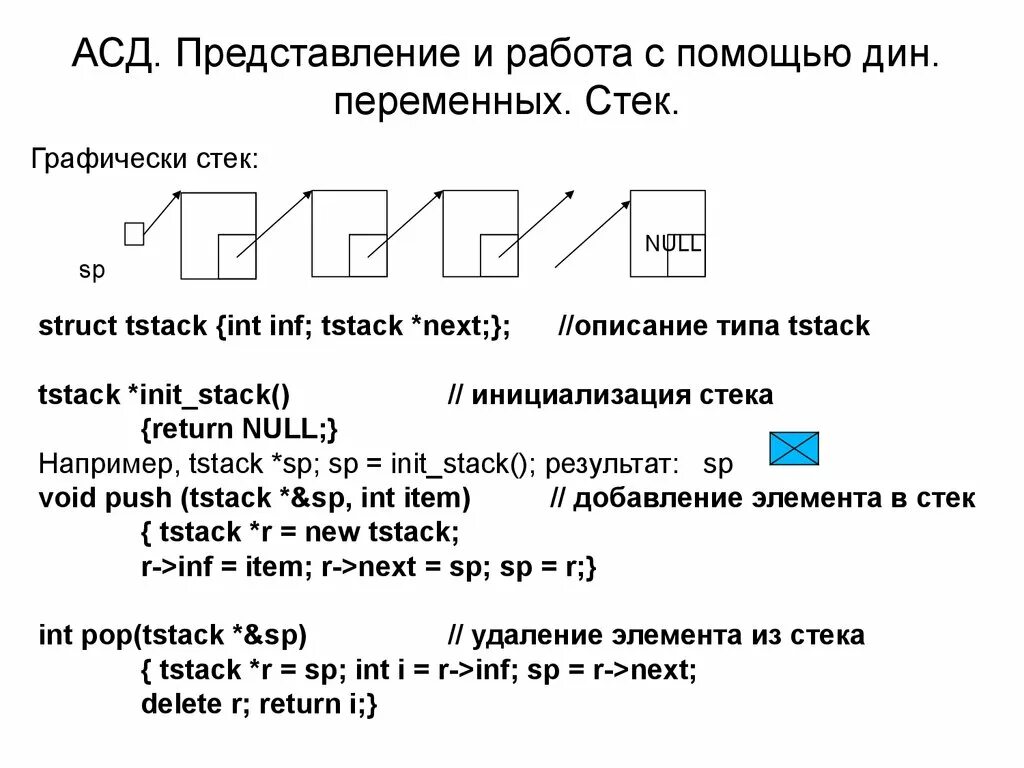 АСД. Представление и работа с помощью дин. переменных. Стек.

Графически стек:

sp

NULL

struct tstack {int inf; tstack *next;}; //описание типа tstack

tstack *init_stack() // инициализация стека
{return NULL;}
Например, tstack *sp; sp = init_stack(); результат: sp
void push (tstack *&sp, int item) // добавление элемента в стек
{ tstack *r = new tstack;
r->inf = item; r->next = sp; sp = r;}

int pop(tstack *&sp) // удаление элемента из стека
{ tstack *r = sp; int i = r->inf; sp = r->next;
delete r; return i;}